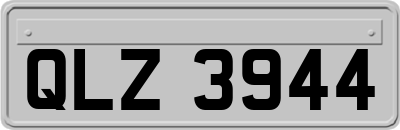 QLZ 3944